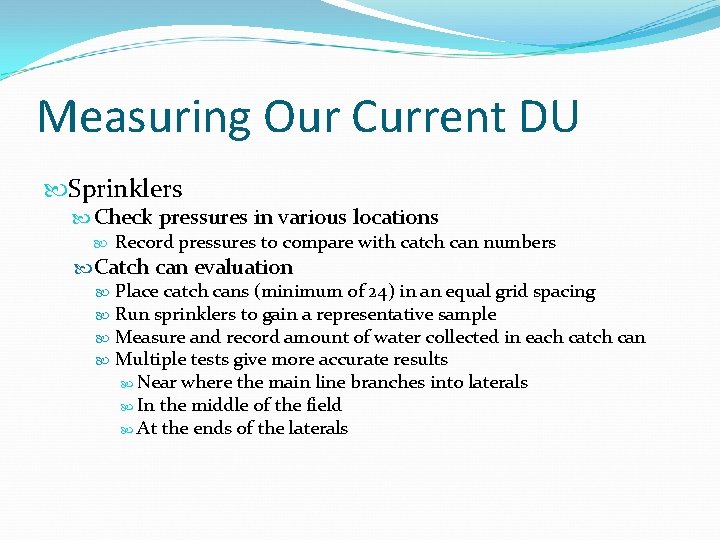 Measuring Our Current DU

Sprinklers

Check pressures in various locations

Record pressures to compare with catch can numbers

Catch can evaluation

Place catch cans (minimum of 24) in an equal grid spacing

Run sprinklers to gain a representative sample

Measure and record amount of water collected in each catch can

Multiple tests give more accurate results

Near where the main line branches into laterals

In the middle of the field

At the ends of the laterals